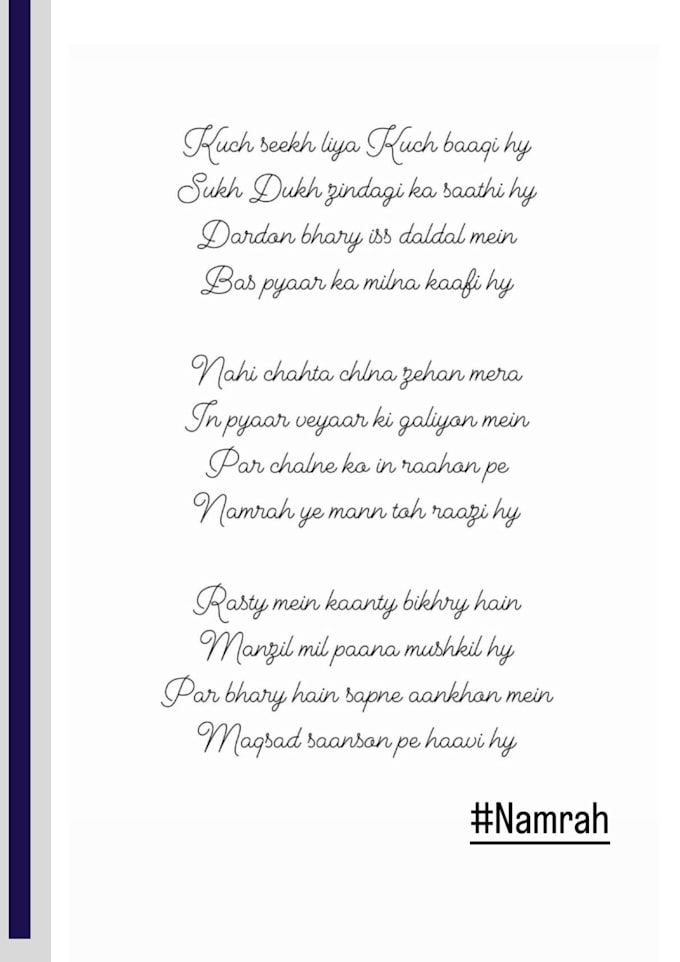 Kuch seekh liya Kuch baaqi hy
Sukh Dukh zindagi ka saathi hy
Dardon bhary iss daldal mein
Bas pyaar ka milna kaafi hy

Nahi chahta chlna zehan mera
In pyaar veyaar ki galiyon mein
Par chalne ko in raahon pe
Namrah ye mann toh raazi hy

Rasty mein kaanty bikhry hain
Manzil mil paana mushkil hy
Par bhary hain sapne aankhon mein
Maqsad saanson pe haavi hy

#Namrah